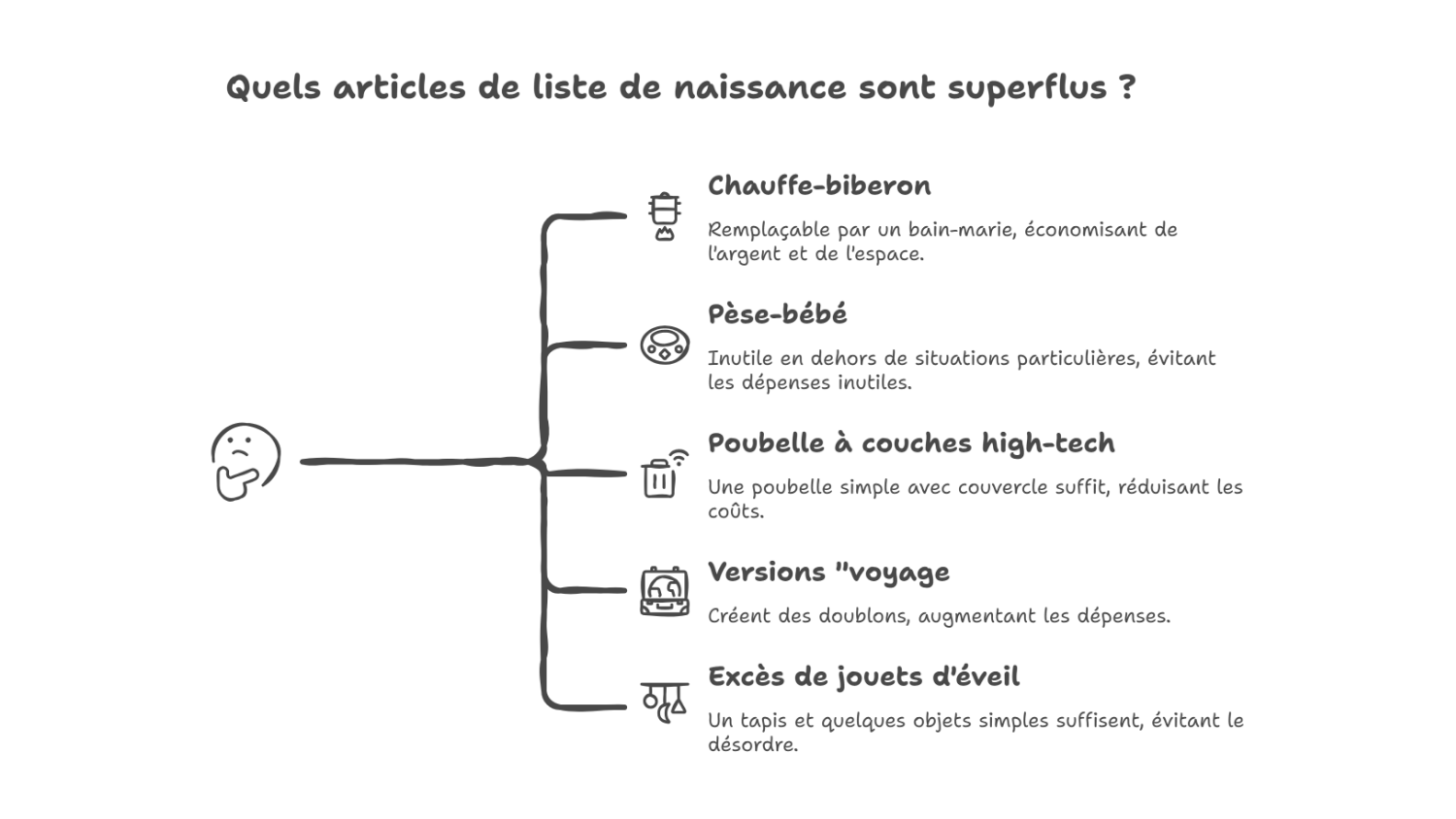 Quels articles de liste de naissance sont superflus ?

Chauffe-biberon

Remplaçable par un bain-marie, économisant de l'argent et de l'espace.

Pèse-bébé

Inutile en dehors de situations particulières, évitant les dépenses inutiles.

Poubelle à couches high-tech

Une poubelle simple avec couvercle suffit, réduisant les coûts.

Versions "voyage

Créent des doublons, augmentant les dépenses.

Excès de jouets d'éveil

Un tapis et quelques objets simples suffisent, évitant le désordre.